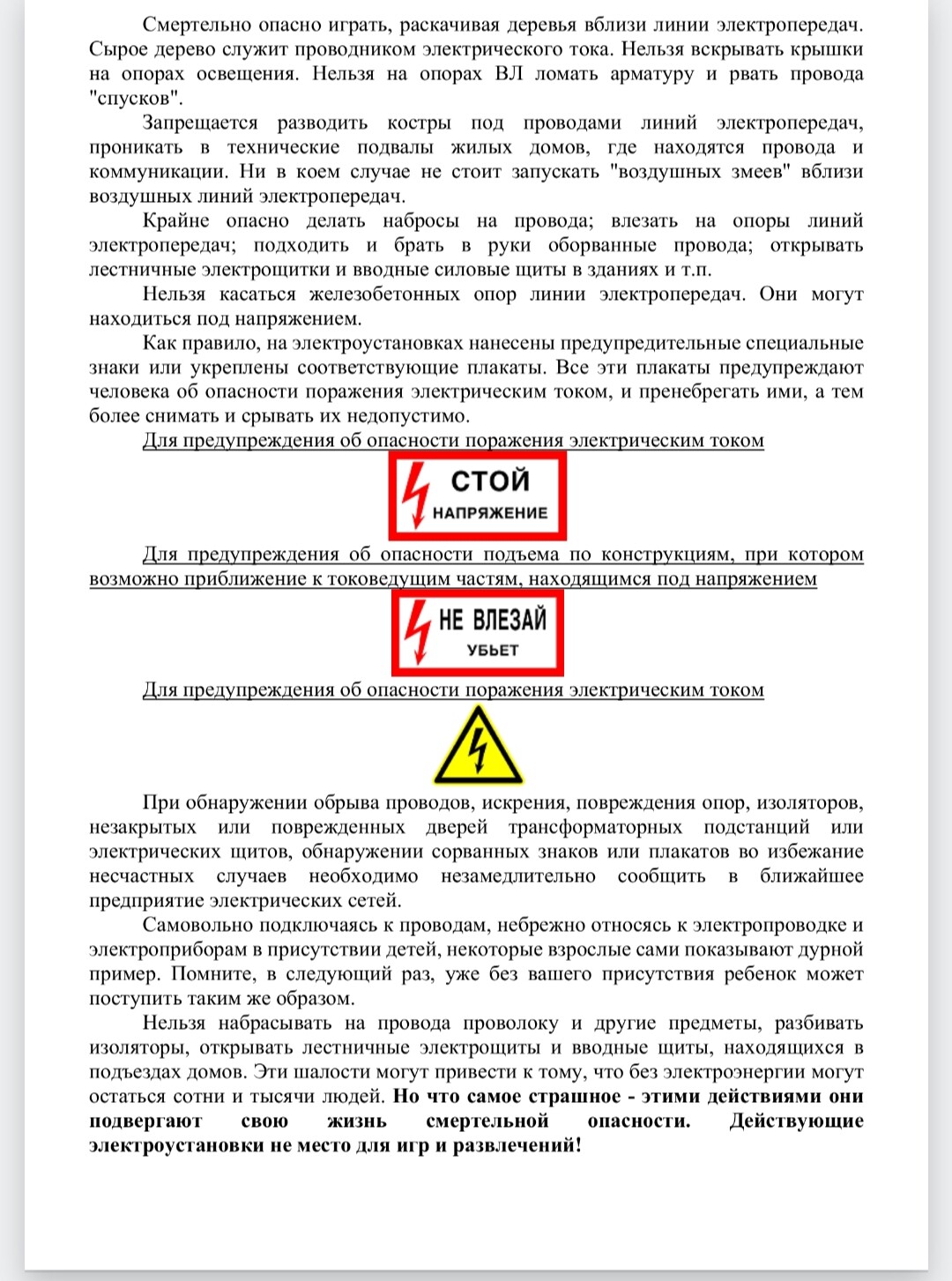 Смертельно опасно играть, раскачивая деревья вблизи линии электропередач. Сырое дерево служит проводником электрического тока. Нельзя вскрывать крышки на опорах освещения. Нельзя на опорах ВЛ ломать арматуру и рвать провода "спусков".

Запрещается разводить костры под проводами линий электропередач, проникать в технические подвалы жилых домов, где находятся провода и коммуникации. Ни в коем случае не стоит запускать "воздушных змеев" вблизи воздушных линий электропередач.

Крайне опасно делать набросы на провода; влезать на опоры линий электропередач; подходить и брать в руки оборванные провода; открывать лестничные электрощитки и вводные силовые щиты в зданиях и т.п.

Нельзя касаться железобетонных опор линии электропередач. Они могут находиться под напряжением.

Как правило, на электроустановках нанесены предупредительные специальные знаки или укреплены соответствующие плакаты. Все эти плакаты предупреждают человека об опасности поражения электрическим током, и пренебрегать ими, а тем более снимать и срывать их недопустимо.

Для предупреждения об опасности поражения электрическим током

СТОЙ
НАПРЯЖЕНИЕ

Для предупреждения об опасности подъема по конструкциям, при котором возможно приближение к токоведущим частям, находящимся под напряжением

НЕ ВЛЕЗАЙ
УБЬЕТ

Для предупреждения об опасности поражения электрическим током

При обнаружении обрыва проводов, искрения, повреждения опор, изоляторов, незакрытых или поврежденных дверей трансформаторных подстанций или электрических щитов, обнаружении сорванных знаков или плакатов во избежание несчастных случаев необходимо незамедлительно сообщить в ближайшее предприятие электрических сетей.

Самовольно подключаясь к проводам, небрежно относясь к электропроводке и электроприборам в присутствии детей, некоторые взрослые сами показывают дурной пример. Помните, в следующий раз, уже без вашего присутствия ребенок может поступить таким же образом.

Нельзя набрасывать на провода проволоку и другие предметы, разбивать изоляторы, открывать лестничные электрощиты и вводные щиты, находящихся в подъездах домов. Эти шалости могут привести к тому, что без электроэнергии могут остаться сотни и тысячи людей. Но что самое страшное - этими действиями они подвергают свою жизнь смертельной опасности. Действующие электроустановки не место для игр и развлечений!